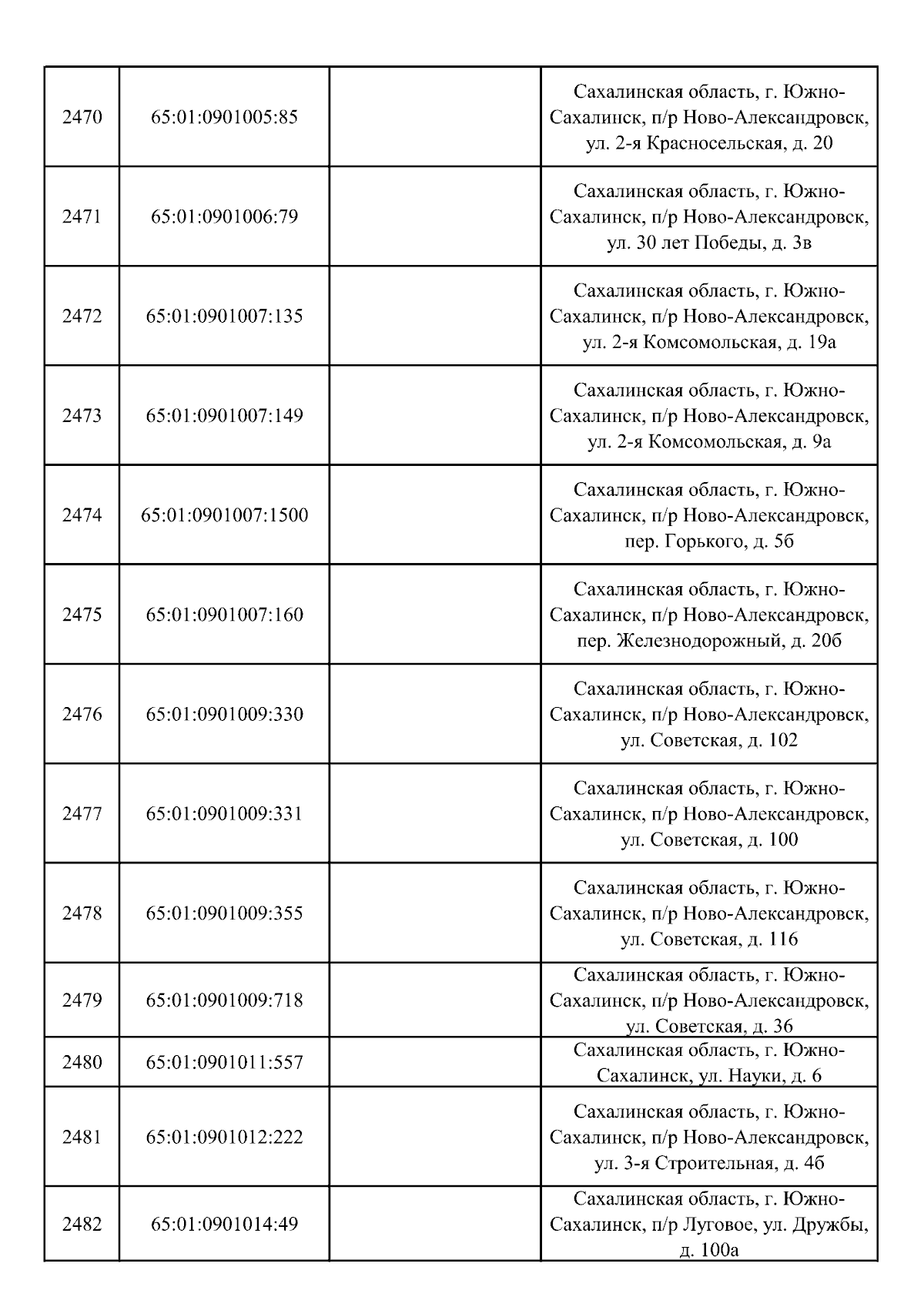 | | | | |
|---|---|---|---|
| 2470 | 65:01:0901005:85 | | Сахалинская область, г. Южно-Сахалинск, п/р Ново-Александровск, ул. 2-я Красносельская, д. 20 |
| 2471 | 65:01:0901006:79 | | Сахалинская область, г. Южно-Сахалинск, п/р Ново-Александровск, ул. 30 лет Победы, д. 3в |
| 2472 | 65:01:0901007:135 | | Сахалинская область, г. Южно-Сахалинск, п/р Ново-Александровск, ул. 2-я Комсомольская, д. 19а |
| 2473 | 65:01:0901007:149 | | Сахалинская область, г. Южно-Сахалинск, п/р Ново-Александровск, ул. 2-я Комсомольская, д. 9а |
| 2474 | 65:01:0901007:1500 | | Сахалинская область, г. Южно-Сахалинск, п/р Ново-Александровск, пер. Горького, д. 5б |
| 2475 | 65:01:0901007:160 | | Сахалинская область, г. Южно-Сахалинск, п/р Ново-Александровск, пер. Железнодорожный, д. 20б |
| 2476 | 65:01:0901009:330 | | Сахалинская область, г. Южно-Сахалинск, п/р Ново-Александровск, ул. Советская, д. 102 |
| 2477 | 65:01:0901009:331 | | Сахалинская область, г. Южно-Сахалинск, п/р Ново-Александровск, ул. Советская, д. 100 |
| 2478 | 65:01:0901009:355 | | Сахалинская область, г. Южно-Сахалинск, п/р Ново-Александровск, ул. Советская, д. 116 |
| 2479 | 65:01:0901009:718 | | Сахалинская область, г. Южно-Сахалинск, п/р Ново-Александровск, ул. Советская, д. 36 |
| 2480 | 65:01:0901011:557 | | Сахалинская область, г. Южно-Сахалинск, ул. Науки, д. 6 |
| 2481 | 65:01:0901012:222 | | Сахалинская область, г. Южно-Сахалинск, п/р Ново-Александровск, ул. 3-я Строительная, д. 4б |
| 2482 | 65:01:0901014:49 | | Сахалинская область, г. Южно-Сахалинск, п/р Луговое, ул. Дружбы, д. 100а |